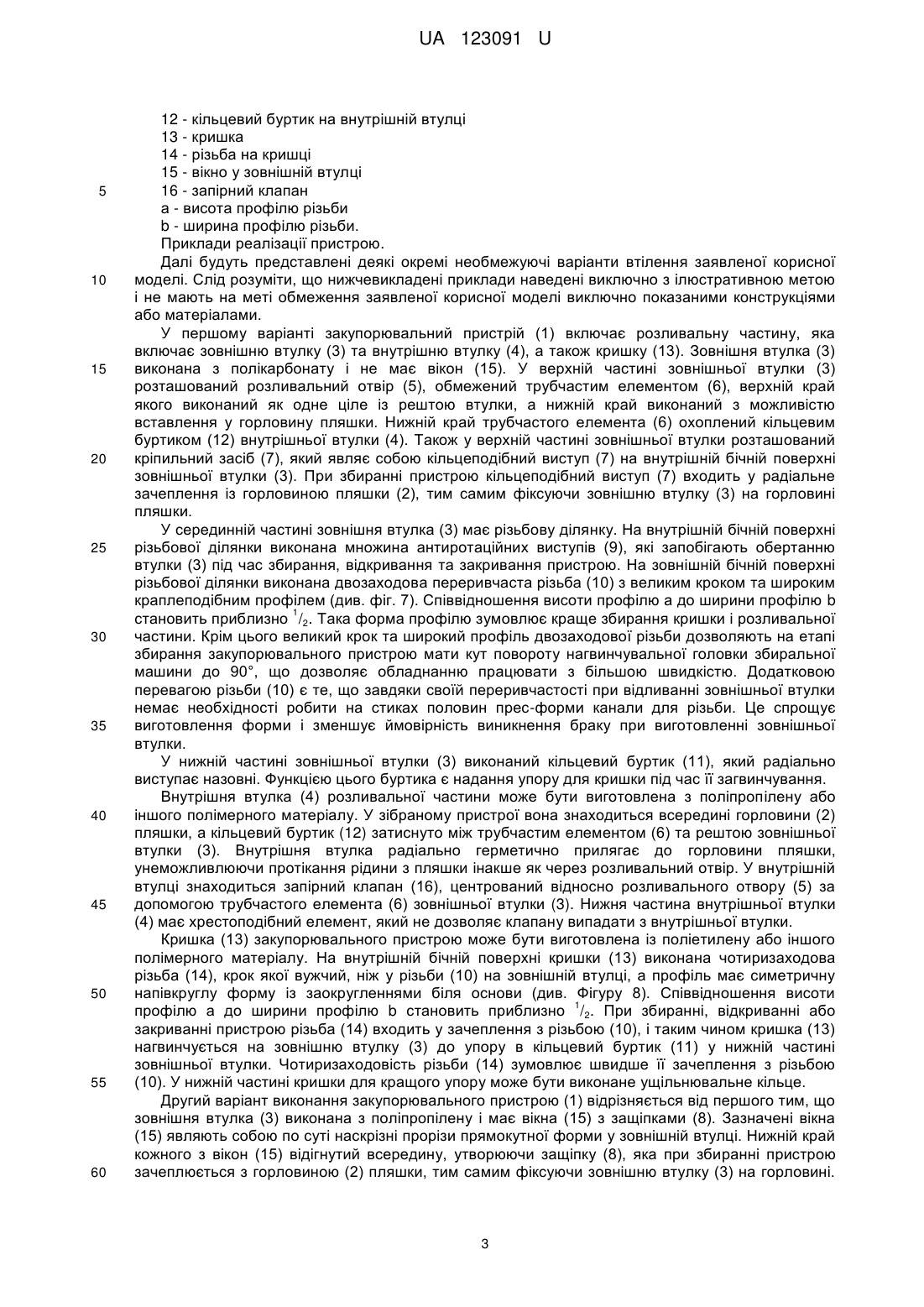 UA 123091 U

12 - кільцевий буртик на внутрішній втулці
13 - кришка
14 - різьба на кришці
15 - вікно у зовнішній втулці
5
16 - запірний клапан
a - висота профілю різьби
b - ширина профілю різьби.
Приклади реалізації пристрою.

Далі будуть представлені деякі окремі необмежуючі варіанти втілення заявленої корисної
10
моделі. Слід розуміти, що нижчевикладені приклади наведені виключно з ілюстративною метою і не мають на меті обмеження заявленої корисної моделі виключно показаними конструкціями або матеріалами.

У першому варіанті закупорювальний пристрій (1) включає розливальну частину, яка включає зовнішню втулку (3) та внутрішню втулку (4), а також кришку (13). Зовнішня втулка (3)
15
виконана з полікарбонату і не має вікон (15). У верхній частині зовнішньої втулки (3) розташований розливальний отвір (5), обмежений трубчастим елементом (6), верхній край якого виконаний як одне ціле із рештою втулки, а нижній край виконаний з можливістю вставлення у горловину пляшки. Нижній край трубчастого елемента (6) охоплений кільцевим буртиком (12) внутрішньої втулки (4). Також у верхній частині зовнішньої втулки розташований
20
кріпильний засіб (7), який являє собою кільцеподібний виступ (7) на внутрішній бічній поверхні зовнішньої втулки (3). При збиранні пристрою кільцеподібний виступ (7) входить у радіальне зачеплення із горловиною пляшки (2), тим самим фіксуючи зовнішню втулку (3) на горловині пляшки.

У серединній частині зовнішня втулка (3) має різьбову ділянку. На внутрішній бічній поверхні
25
різьбової ділянки виконана множина антиротаційних виступів (9), які запобігають обертанню втулки (3) під час збирання, відкривання та закривання пристрою. На зовнішній бічній поверхні різьбової ділянки виконана двозаходова переривчаста різьба (10) з великим кроком та широким краплеподібним профілем (див. фіг. 7). Співвідношення висоти профілю a до ширини профілю b становить приблизно $^1/_2$. Така форма профілю зумовлює краще збирання кришки і розливальної
30
частини. Крім цього великий крок та широкий профіль двозаходової різьби дозволяють на етапі збирання закупорювального пристрою мати кут повороту нагвинчувальної головки збиральної машини до 90°, що дозволяє обладнанню працювати з більшою швидкістю. Додатковою перевагою різьби (10) є те, що завдяки своїй переривчастості при відливанні зовнішньої втулки немає необхідності робити на стиках половин прес-форми канали для різьби. Це спрощує
35
виготовлення форми і зменшує ймовірність виникнення браку при виготовленні зовнішньої втулки.

У нижній частині зовнішньої втулки (3) виконаний кільцевий буртик (11), який радіально виступає назовні. Функцією цього буртика є надання упору для кришки під час її загвинчування.

Внутрішня втулка (4) розливальної частини може бути виготовлена з поліпропілену або
40
іншого полімерного матеріалу. У зібраному пристрої вона знаходиться всередині горловини (2) пляшки, а кільцевий буртик (12) затиснуто між трубчастим елементом (6) та рештою зовнішньої втулки (3). Внутрішня втулка радіально герметично прилягає до горловини пляшки, унеможливлюючи протікання рідини з пляшки інакше як через розливальний отвір. У внутрішній втулці знаходиться запірний клапан (16), центрований відносно розливального отвору (5) за
45
допомогою трубчастого елемента (6) зовнішньої втулки (3). Нижня частина внутрішньої втулки (4) має хрестоподібний елемент, який не дозволяє клапану випадати з внутрішньої втулки.

Кришка (13) закупорювального пристрою може бути виготовлена із поліетилену або іншого полімерного матеріалу. На внутрішній бічній поверхні кришки (13) виконана чотиризаходова різьба (14), крок якої вужчий, ніж у різьби (10) на зовнішній втулці, а профіль має симетричну
50
напівкруглу форму із заокругленнями біля основи (див. Фігуру 8). Співвідношення висоти профілю a до ширини профілю b становить приблизно $^1/_2$. При збиранні, відкриванні або закриванні пристрою різьба (14) входить у зачеплення з різьбою (10), і таким чином кришка (13) нагвинчується на зовнішню втулку (3) до упору в кільцевий буртик (11) у нижній частині зовнішньої втулки. Чотиризаходовість різьби (14) зумовлює швидше її зачеплення з різьбою
55
(10). У нижній частині кришки для кращого упору може бути виконане ущільнювальне кільце.

Другий варіант виконання закупорювального пристрою (1) відрізняється від першого тим, що зовнішня втулка (3) виконана з поліпропілену і має вікна (15) з защіпками (8). Зазначені вікна (15) являють собою по суті наскрізні прорізи прямокутної форми у зовнішній втулці. Нижній край кожного з вікон (15) відігнутий всередину, утворюючи защіпку (8), яка при збиранні пристрою
60
зачеплюється з горловиною (2) пляшки, тим самим фіксуючи зовнішню втулку (3) на горловині.

3